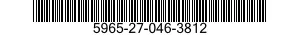 5965-27-046-3812